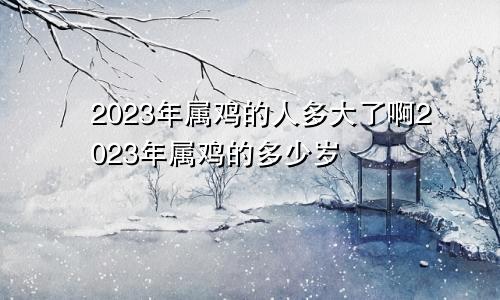 2023年属鸡的人多大了啊2023年属鸡的多少岁